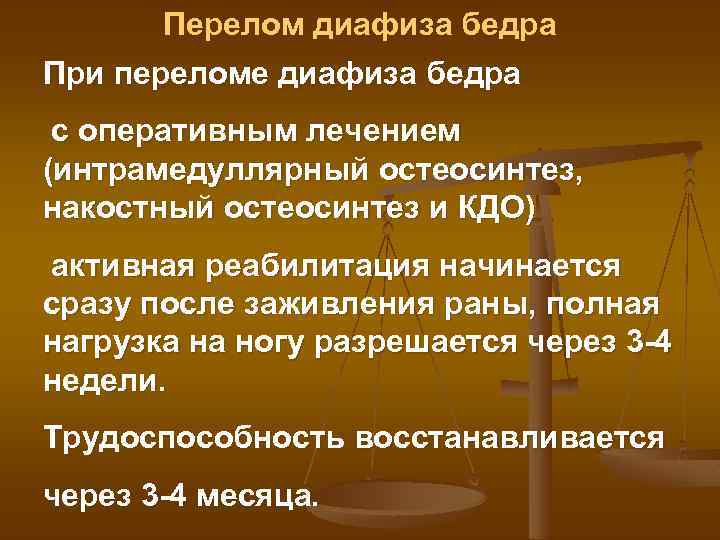 Перелом диафиза бедра

При переломе диафиза бедра

с оперативным лечением (интрамедуллярный остеосинтез, накостный остеосинтез и КДО)

активная реабилитация начинается сразу после заживления раны, полная нагрузка на ногу разрешается через 3-4 недели.

Трудоспособность восстанавливается

через 3-4 месяца.